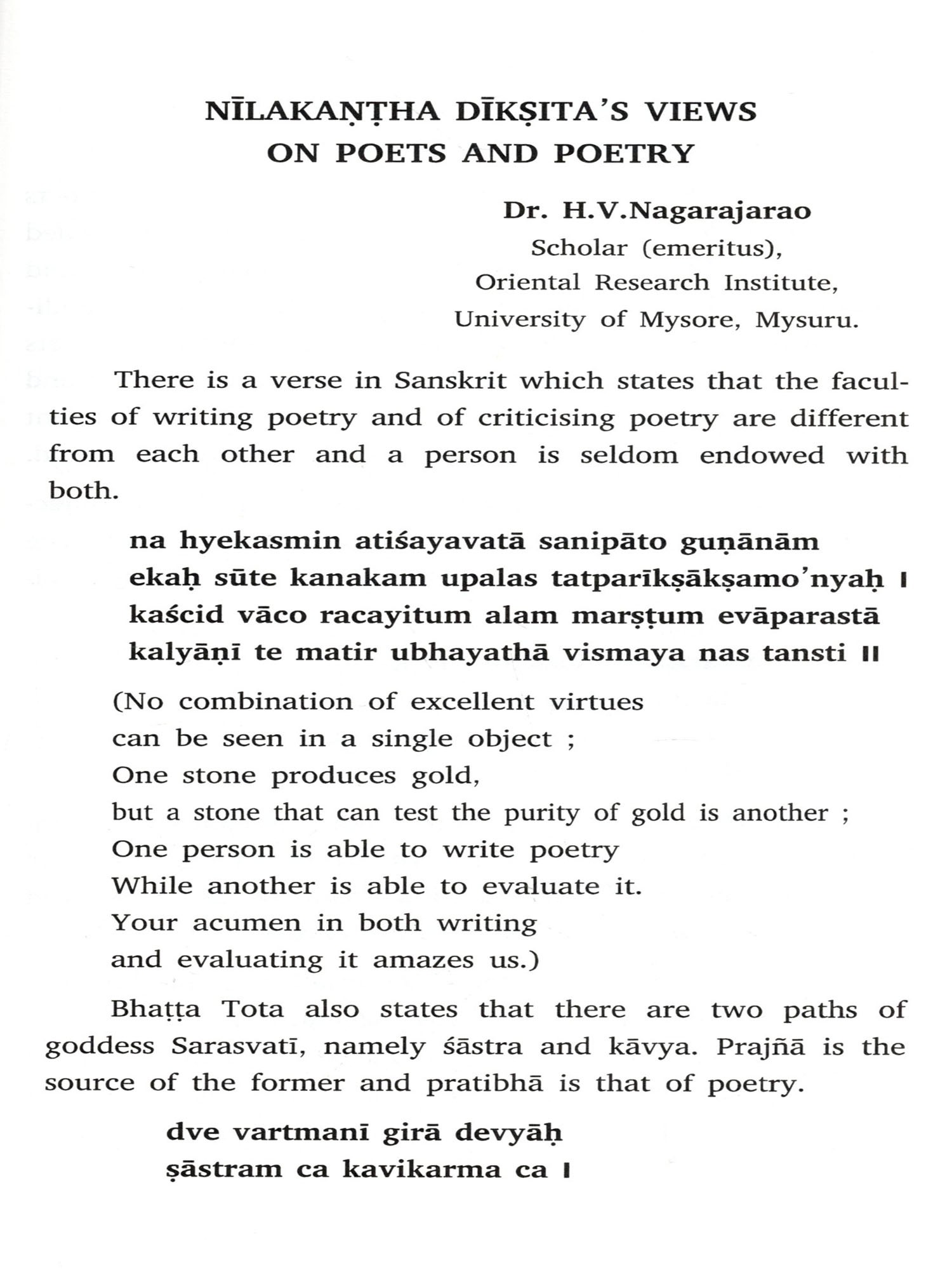 NĪLAKAṆṬHA DĪKṢITA'S VIEWS ON POETS AND POETRY

Dr. H.V.Nagarajarao
Scholar (emeritus),
Oriental Research Institute,
University of Mysore, Mysuru.

There is a verse in Sanskrit which states that the faculties of writing poetry and of criticising poetry are different from each other and a person is seldom endowed with both.

na hyekasmin atiśayavatā sanipāto guṇānām
ekaḥ sūte kanakam upalas tatparīkṣākṣamo'nyaḥ ।
kaścid vāco racayitum alam marṣṭum evāparastā
kalyāṇī te matir ubhayathā vismaya nas tansti ॥

(No combination of excellent virtues
can be seen in a single object ;
One stone produces gold,
but a stone that can test the purity of gold is another ;
One person is able to write poetry
While another is able to evaluate it.
Your acumen in both writing
and evaluating it amazes us.)

Bhaṭṭa Tota also states that there are two paths of goddess Sarasvatī, namely śāstra and kāvya. Prajñā is the source of the former and pratibhā is that of poetry.

dve vartmanī girā devyāḥ
ṣāstram ca kavikarma ca ।